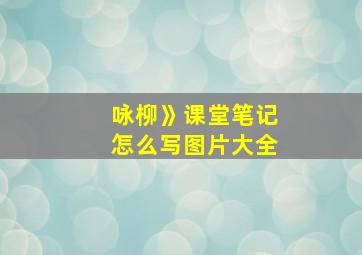 咏柳》课堂笔记
怎么写图片大全